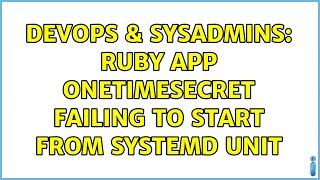 DEVOPS & SYSADMINS: RUBY APP ONETIMESECRET FAILING TO START FROM SYSTEMD UNIT